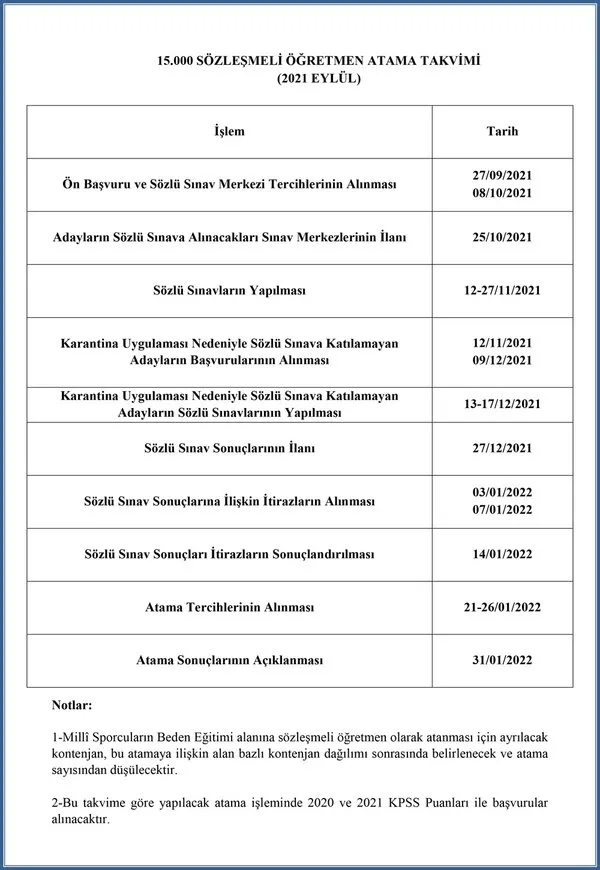 15.000 SÖZLEŞMELİ ÖĞRETMEN ATAMA TAKVİMİ
(2021 EYLÜL)

| İşlem | Tarih |
|---|---|
| Ön Başvuru ve Sözlü Sınav Merkezi Tercihlerinin Alınması | 27/09/2021 08/10/2021 |
| Adayların Sözlü Sınava Alınacakları Sınav Merkezlerinin İlanı | 25/10/2021 |
| Sözlü Sınavların Yapılması | 12-27/11/2021 |
| Karantina Uygulaması Nedeniyle Sözlü Sınava Katılamayan Adayların Başvurularının Alınması | 12/11/2021 09/12/2021 |
| Karantina Uygulaması Nedeniyle Sözlü Sınava Katılamayan Adayların Sözlü Sınavlarının Yapılması | 13-17/12/2021 |
| Sözlü Sınav Sonuçlarının İlanı | 27/12/2021 |
| Sözlü Sınav Sonuçlarına İlişkin İtirazların Alınması | 03/01/2022 07/01/2022 |
| Sözlü Sınav Sonuçları İtirazların Sonuçlandırılması | 14/01/2022 |
| Atama Tercihlerinin Alınması | 21-26/01/2022 |
| Atama Sonuçlarının Açıklanması | 31/01/2022 |

Notlar:

1-Millî Sporcuların Beden Eğitimi alanına sözleşmeli öğretmen olarak atanması için ayrılacak kontenjan, bu atamaya ilişkin alan bazlı kontenjan dağılımı sonrasında belirlenecek ve atama sayısından düşülecektir.

2-Bu takvime göre yapılacak atama işleminde 2020 ve 2021 KPSS Puanları ile başvurular alınacaktır.